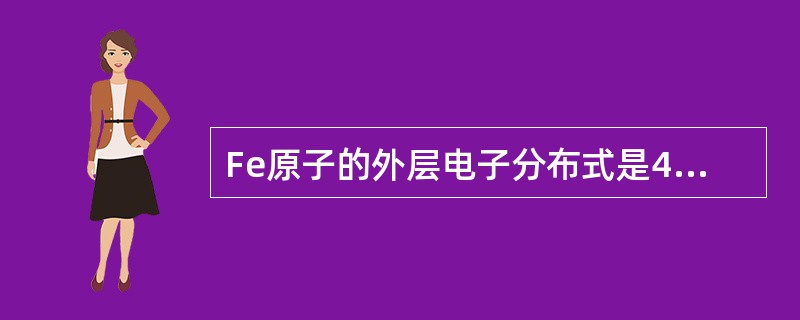 Fe原子的外层电子分布式是4...